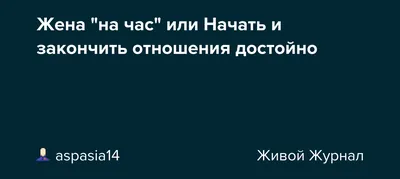 Жена "на час" или Начать и закончить отношения достойно

aspasia14

Живой Журнал